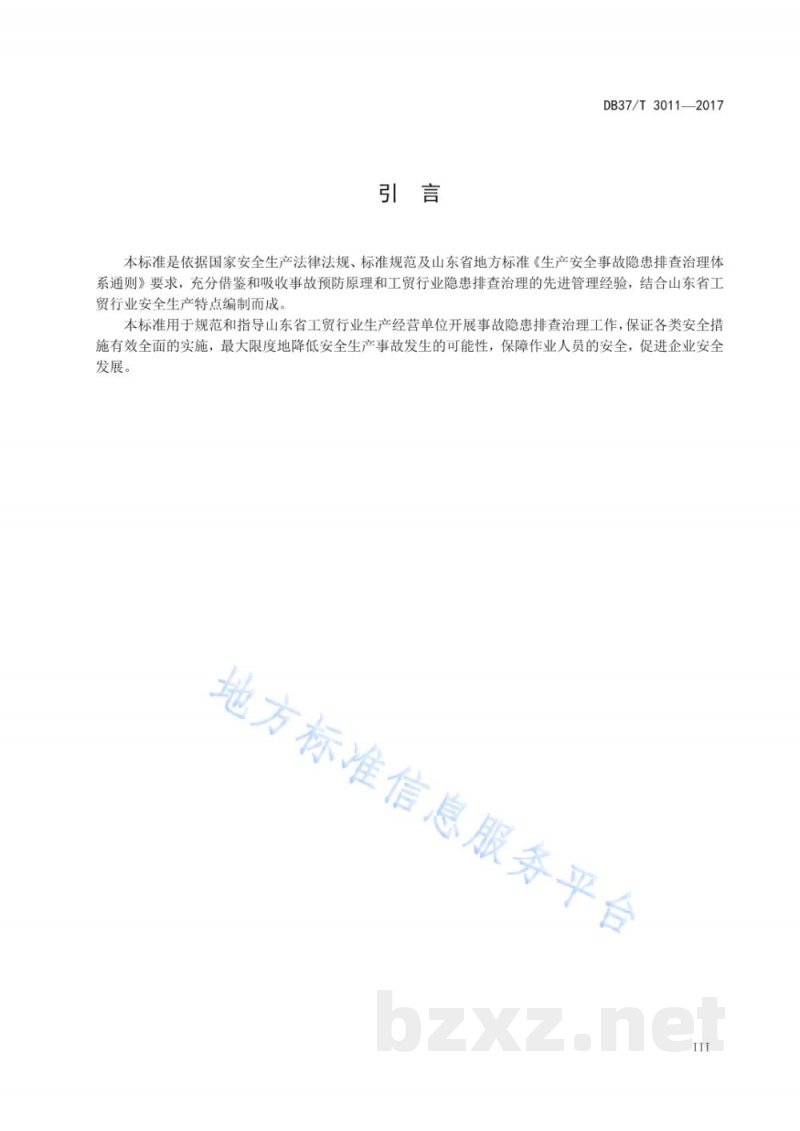 DB37/T 3011—2017

引 言

本标准是依据国家安全生产法律法规、标准规范及山东省地方标准《生产安全事故隐患排查治理体系通则》要求，充分借鉴和吸收事故预防原理和工贸行业隐患排查治理的先进管理经验，结合山东省工贸行业安全生产特点编制而成。

本标准用于规范和指导山东省工贸行业生产经营单位开展事故隐患排查治理工作，保证各类安全措施有效全面的实施，最大限度地降低安全生产事故发生的可能性，保障作业人员的安全，促进企业安全发展。

地方标准信息服务平台

bzxz.net

III